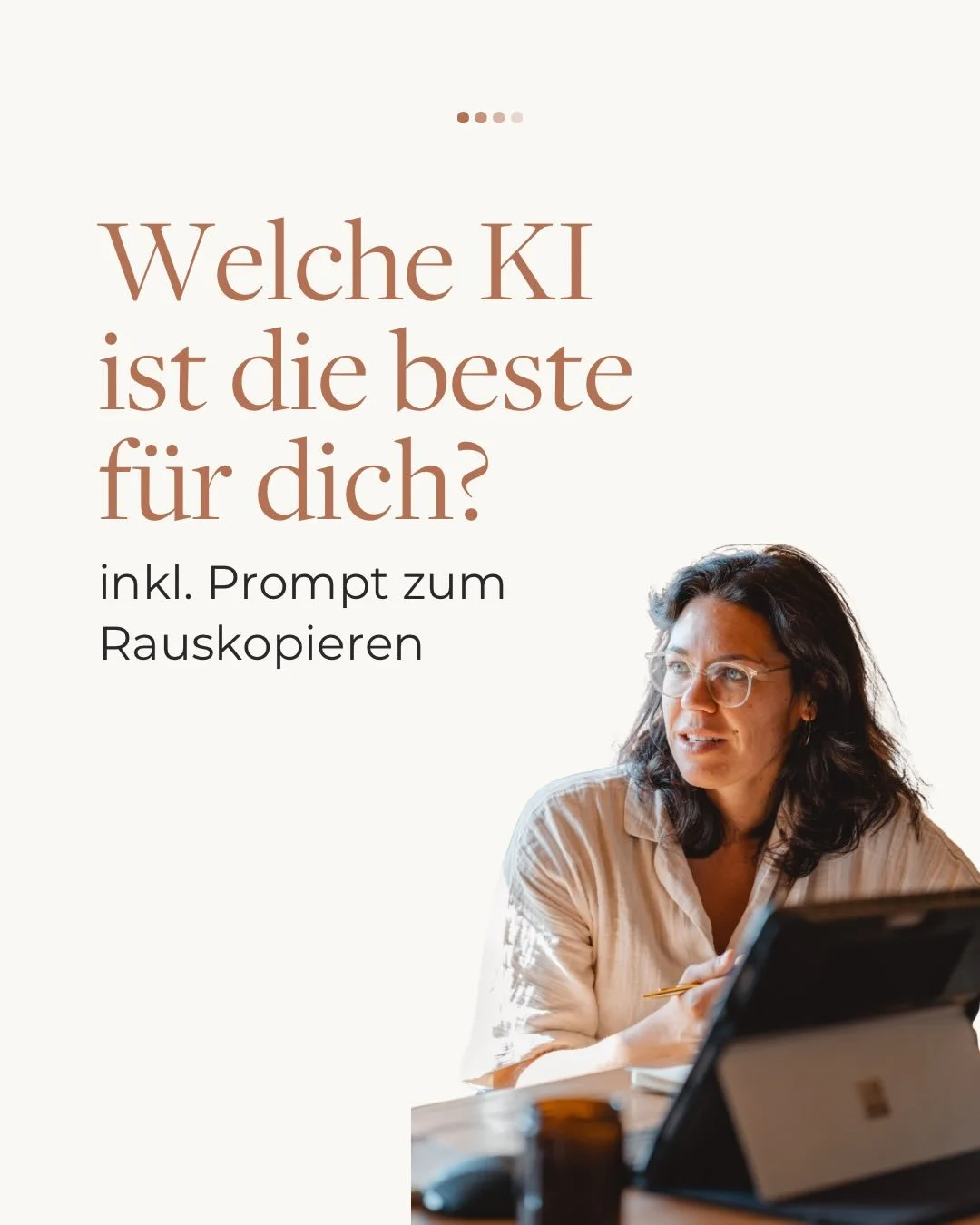 Welche KI ist die beste für dich?

inkl. Prompt zum Rauskopieren